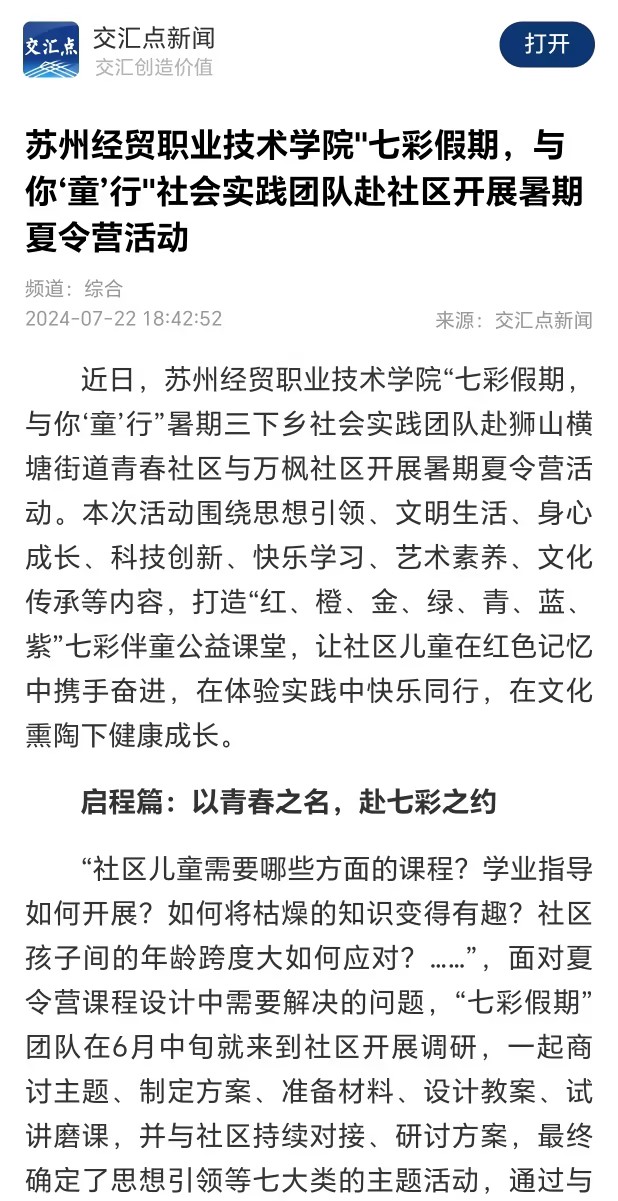 交汇点

交汇点新闻
交汇创造价值

打开

苏州经贸职业技术学院"七彩假期，与你‘童’行"社会实践团队赴社区开展暑期夏令营活动

频道：综合
2024-07-22 18:42:52
来源：交汇点新闻

近日，苏州经贸职业技术学院“七彩假期，与你‘童’行”暑期三下乡社会实践团队赴狮山横塘街道青春社区与万枫社区开展暑期夏令营活动。本次活动围绕思想引领、文明生活、身心成长、科技创新、快乐学习、艺术素养、文化传承等内容，打造“红、橙、金、绿、青、蓝、紫”七彩伴童公益课堂，让社区儿童在红色记忆中携手奋进，在体验实践中快乐同行，在文化熏陶下健康成长。

启程篇：以青春之名，赴七彩之约

“社区儿童需要哪些方面的课程？学业指导如何开展？如何将枯燥的知识变得有趣？社区孩子间的年龄跨度大如何应对？……”，面对夏令营课程设计中需要解决的问题，“七彩假期”团队在6月中旬就来到社区开展调研，一起商讨主题、制定方案、准备材料、设计教案、试讲磨课，并与社区持续对接、研讨方案，最终确定了思想引领等七大类的主题活动，通过与